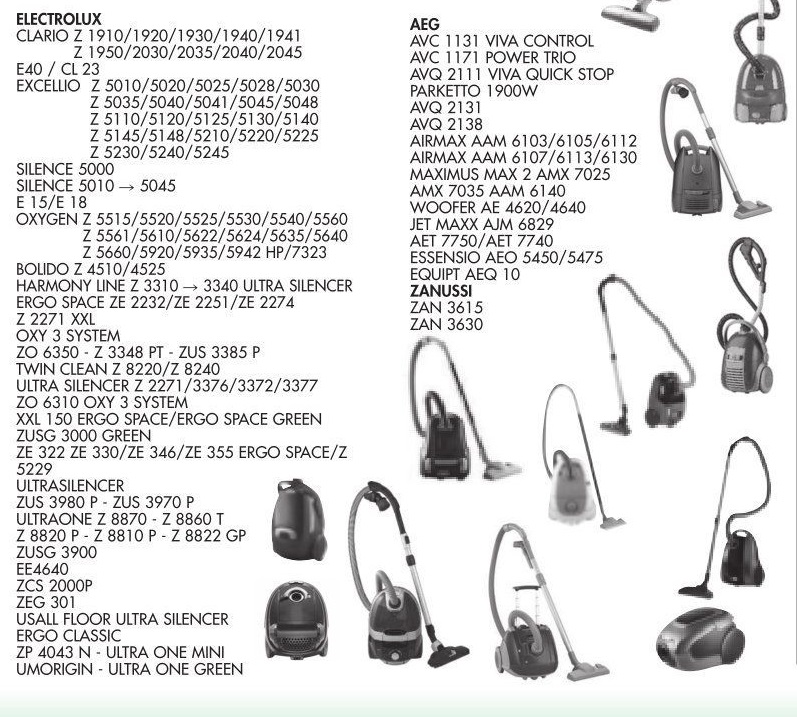 ELECTROLUX
CLARIO Z 1910/1920/1930/1940/1941
Z 1950/2030/2035/2040/2045
E40 / CL 23
EXCELLIO Z 5010/5020/5025/5028/5030
Z 5035/5040/5041/5045/5048
Z 5110/5120/5125/5130/5140
Z 5145/5148/5210/5220/5225
Z 5230/5240/5245
SILENCE 5000
SILENCE 5010 → 5045
E 15/E 18
OXYGEN Z 5515/5520/5525/5530/5540/5560
Z 5561/5610/5622/5624/5635/5640
Z 5660/5920/5935/5942 HP/7323
BOLIDO Z 4510/4525
HARMONY LINE Z 3310 → 3340 ULTRA SILENCER
ERGO SPACE ZE 2232/ZE 2251/ZE 2274
Z 2271 XXL
OXY 3 SYSTEM
ZO 6350 - Z 3348 PT - ZUS 3385 P
TWIN CLEAN Z 8220/Z 8240
ULTRA SILENCER Z 2271/3376/3372/3377
ZO 6310 OXY 3 SYSTEM
XXL 150 ERGO SPACE/ERGO SPACE GREEN
ZUSG 3000 GREEN
ZE 322 ZE 330/ZE 346/ZE 355 ERGO SPACE/Z 5229
ULTRASILENCER
ZUS 3980 P - ZUS 3970 P
ULTRAONE Z 8870 - Z 8860 T
Z 8820 P - Z 8810 P - Z 8822 GP
ZUSG 3900
EE4640
ZCS 2000P
ZEG 301
USALL FLOOR ULTRA SILENCER
ERGO CLASSIC
ZP 4043 N - ULTRA ONE MINI
UMORIGIN - ULTRA ONE GREEN

AEG
AVC 1131 VIVA CONTROL
AVC 1171 POWER TRIO
AVQ 2111 VIVA QUICK STOP
PARKETTO 1900W
AVQ 2131
AVQ 2138
AIRMAX AAM 6103/6105/6112
AIRMAX AAM 6107/6113/6130
MAXIMUS MAX 2 AMX 7025
AMX 7035 AAM 6140
WOOFER AE 4620/4640
JET MAXX AJM 6829
AET 7750/AET 7740
ESSENSIO AEO 5450/5475
EQUIPT AEQ 10
ZANUSSI
ZAN 3615
ZAN 3630